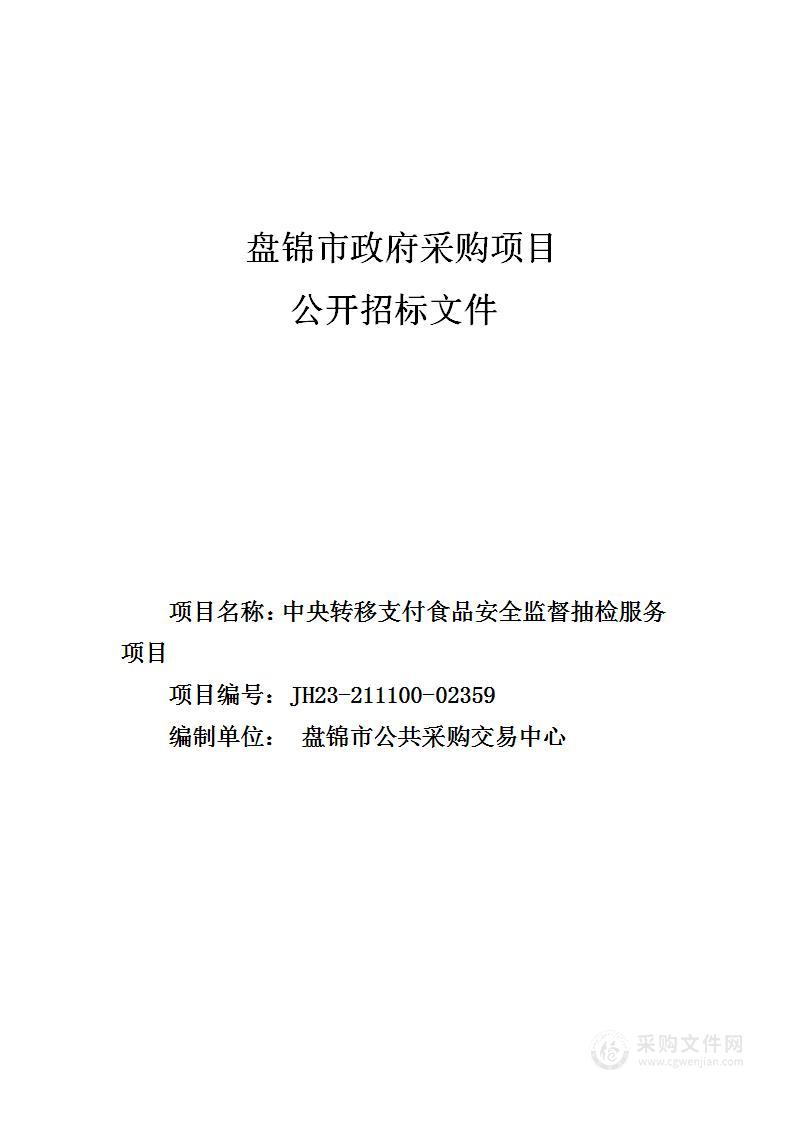 盘锦市政府采购项目
公开招标文件

项目名称：中央转移支付食品安全监督抽检服务项目

项目编号：JH23-211100-02359

编制单位： 盘锦市公共采购交易中心

采购文件网
www.cgwenjian.com